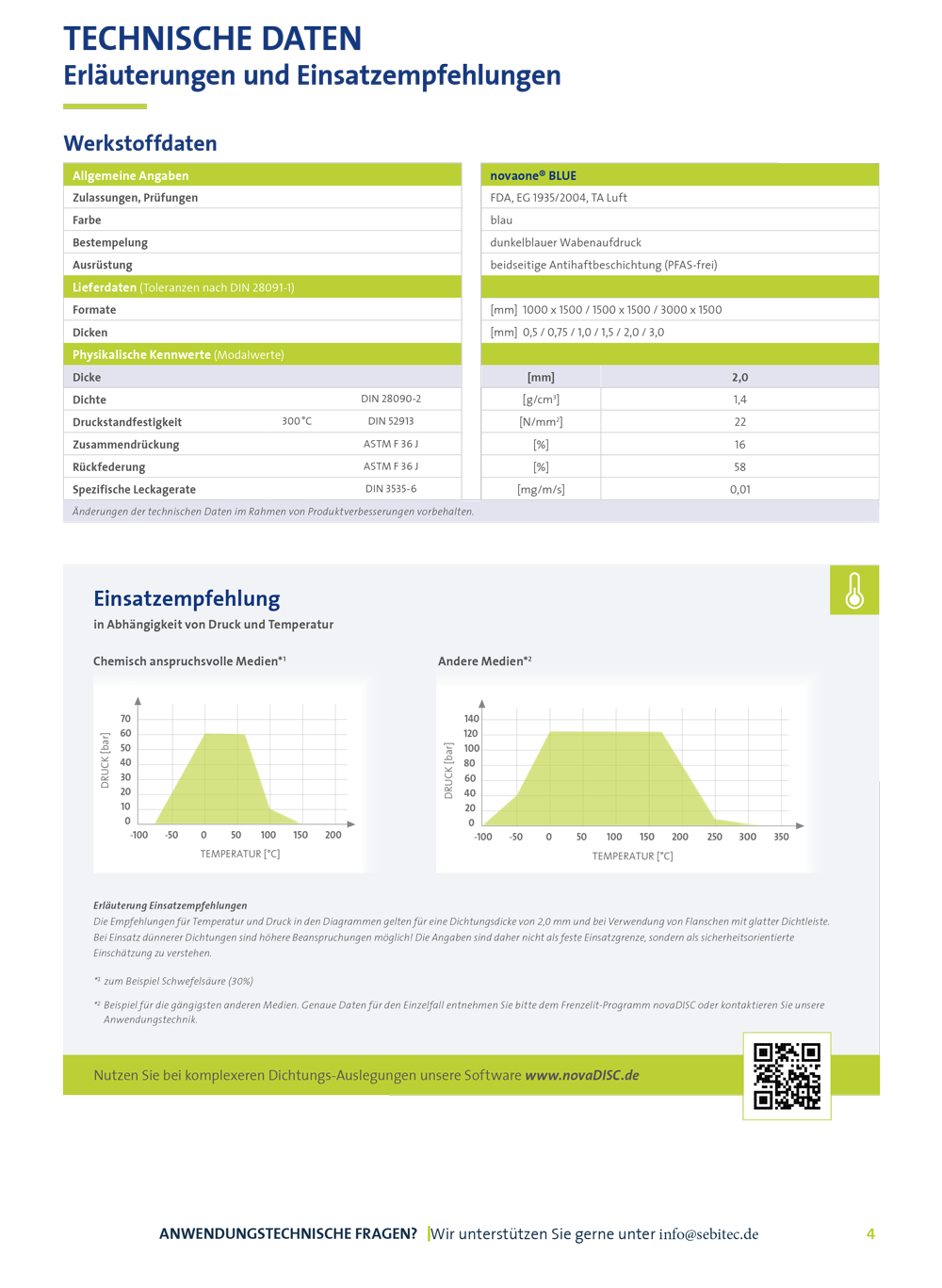 TECHNISCHE DATEN
Erläuterungen und Einsatzempfehlungen

Werkstoffdaten

| Allgemeine Angaben | | | novaone® BLUE | |
|---|---|---|---|---|
| Zulassungen, Prüfungen | | | FDA, EG 1935/2004, TA Luft | |
| Farbe | | | blau | |
| Bestempelung | | | dunkelblauer Wabenaufdruck | |
| Ausrüstung | | | beidseitige Antihaftbeschichtung (PFAS-frei) | |
| Lieferdaten (Toleranzen nach DIN 28091-1) | | | | |
| Formate | | | [mm] 1000 x 1500 / 1500 x 1500 / 3000 x 1500 | |
| Dicken | | | [mm] 0,5 / 0,75 / 1,0 / 1,5 / 2,0 / 3,0 | |
| Physikalische Kennwerte (Modalwerte) | | | | |
| Dicke | | | [mm] | 2,0 |
| Dichte | | DIN 28090-2 | [g/cm³] | 1,4 |
| Druckstandfestigkeit | 300 °C | DIN 52913 | [N/mm²] | 22 |
| Zusammendrückung | | ASTM F 36 J | [%] | 16 |
| Rückfederung | | ASTM F 36 J | [%] | 58 |
| Spezifische Leckagerate | | DIN 3535-6 | [mg/m/s] | 0,01 |

Änderungen der technischen Daten im Rahmen von Produktverbesserungen vorbehalten.

Einsatzempfehlung
in Abhängigkeit von Druck und Temperatur

Chemisch anspruchsvolle Medien*¹

DRUCK [bar]
70 60 50 40 30 20 10 0
-100 -50 0 50 100 150 200
TEMPERATUR [°C]

Andere Medien*²

DRUCK [bar]
140 120 100 80 60 40 20 0
-100 -50 0 50 100 150 200 250 300 350
TEMPERATUR [°C]

Erläuterung Einsatzempfehlungen
Die Empfehlungen für Temperatur und Druck in den Diagrammen gelten für eine Dichtungsdicke von 2,0 mm und bei Verwendung von Flanschen mit glatter Dichtleiste. Bei Einsatz dünnerer Dichtungen sind höhere Beanspruchungen möglich! Die Angaben sind daher nicht als feste Einsatzgrenze, sondern als sicherheitsorientierte Einschätzung zu verstehen.

*¹ zum Beispiel Schwefelsäure (30%)

*² Beispiel für die gängigsten anderen Medien. Genaue Daten für den Einzelfall entnehmen Sie bitte dem Frenzelit-Programm novaDISC oder kontaktieren Sie unsere Anwendungstechnik.

Nutzen Sie bei komplexeren Dichtungs-Auslegungen unsere Software www.novaDISC.de

ANWENDUNGSTECHNISCHE FRAGEN? Wir unterstützen Sie gerne unter info@sebitec.de 4